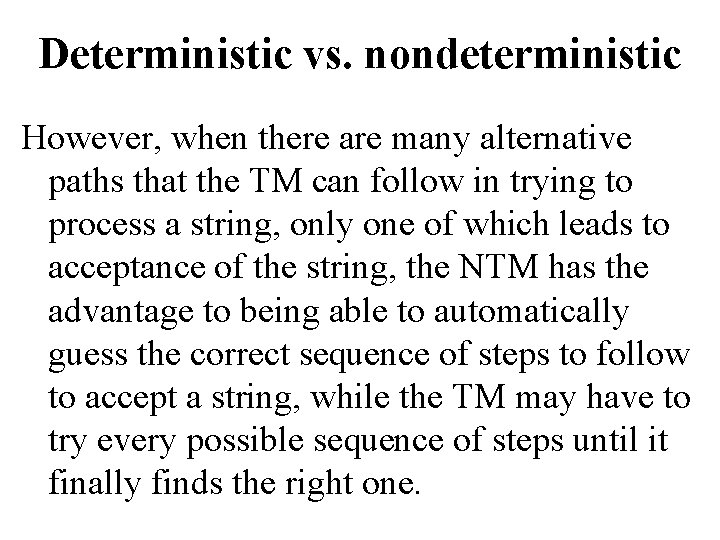 Deterministic vs. nondeterministic

However, when there are many alternative paths that the TM can follow in trying to process a string, only one of which leads to acceptance of the string, the NTM has the advantage to being able to automatically guess the correct sequence of steps to follow to accept a string, while the TM may have to try every possible sequence of steps until it finally finds the right one.